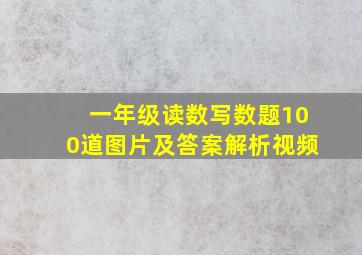 一年级读数写数题100道图片及答案解析视频